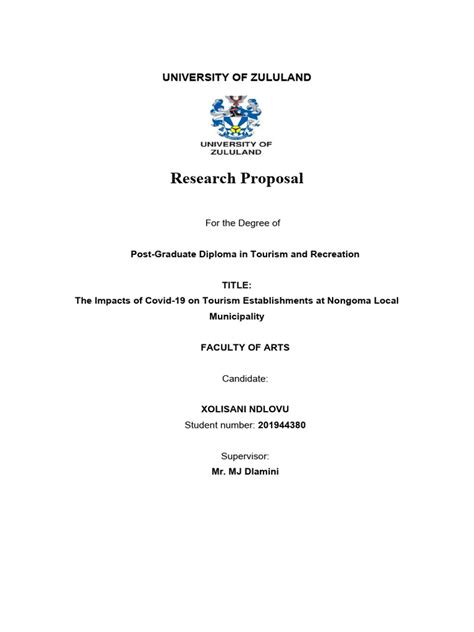 UNIVERSITY OF ZULULAND

UNIVERSITY OF ZULULAND

Research Proposal

For the Degree of

Post-Graduate Diploma in Tourism and Recreation

TITLE:
The Impacts of Covid-19 on Tourism Establishments at Nongoma Local Municipality

FACULTY OF ARTS

Candidate:

XOLISANI NDLOVU
Student number: 201944380

Supervisor:
Mr. MJ Dlamini